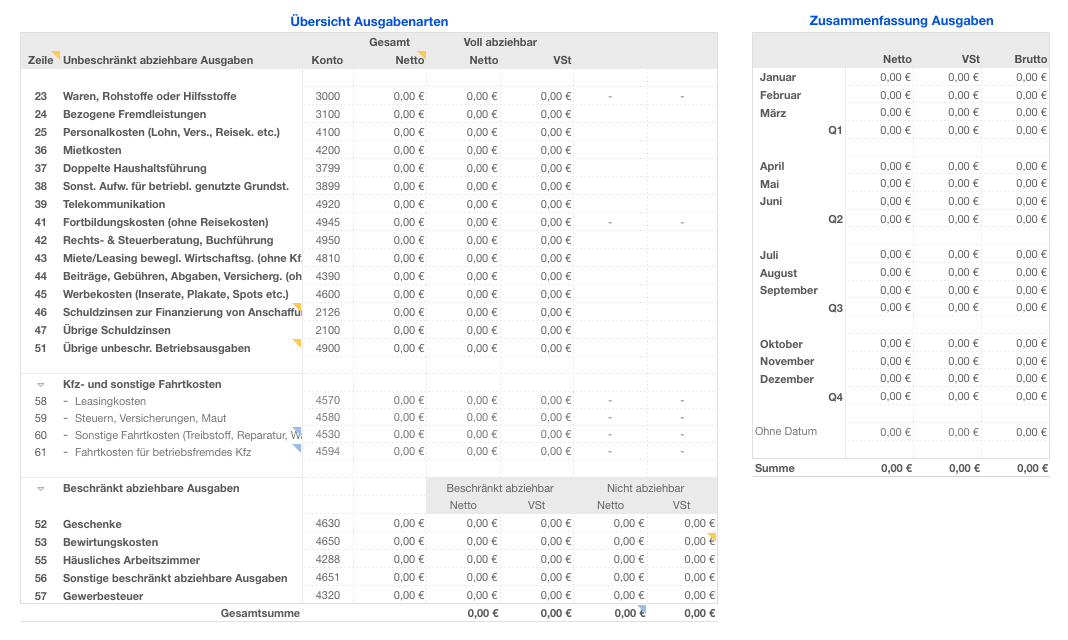 Übersicht Ausgabenarten

| Zeile | Unbeschränkt abziehbare Ausgaben | Konto | Gesamt Netto | Voll abziehbar Netto | VSt | | |
|---|---|---|---|---|---|---|---|
| 23 | Waren, Rohstoffe oder Hilfsstoffe | 3000 | 0,00 € | 0,00 € | 0,00 € | - | - |
| 24 | Bezogene Fremdleistungen | 3100 | 0,00 € | 0,00 € | 0,00 € | | |
| 25 | Personalkosten (Lohn, Vers., Reisek. etc.) | 4100 | 0,00 € | 0,00 € | 0,00 € | | |
| 36 | Mietkosten | 4200 | 0,00 € | 0,00 € | 0,00 € | | |
| 37 | Doppelte Haushaltsführung | 3799 | 0,00 € | 0,00 € | 0,00 € | | |
| 38 | Sonst. Aufw. für betriebl. genutzte Grundst. | 3899 | 0,00 € | 0,00 € | 0,00 € | | |
| 39 | Telekommunikation | 4920 | 0,00 € | 0,00 € | 0,00 € | | |
| 41 | Fortbildungskosten (ohne Reisekosten) | 4945 | 0,00 € | 0,00 € | 0,00 € | - | - |
| 42 | Rechts- & Steuerberatung, Buchführung | 4950 | 0,00 € | 0,00 € | 0,00 € | | |
| 43 | Miete/Leasing bewegl. Wirtschaftsg. (ohne Kf | 4810 | 0,00 € | 0,00 € | 0,00 € | | |
| 44 | Beiträge, Gebühren, Abgaben, Versicherg. (oh | 4390 | 0,00 € | 0,00 € | 0,00 € | | |
| 45 | Werbekosten (Inserate, Plakate, Spots etc.) | 4600 | 0,00 € | 0,00 € | 0,00 € | | |
| 46 | Schuldzinsen zur Finanzierung von Anschaffu | 2126 | 0,00 € | 0,00 € | 0,00 € | | |
| 47 | Übrige Schuldzinsen | 2100 | 0,00 € | 0,00 € | 0,00 € | | |
| 51 | Übrige unbeschr. Betriebsausgaben | 4900 | 0,00 € | 0,00 € | 0,00 € | | |
| | Kfz- und sonstige Fahrtkosten | | | | | | |
| 58 | - Leasingkosten | 4570 | 0,00 € | 0,00 € | 0,00 € | - | - |
| 59 | - Steuern, Versicherungen, Maut | 4580 | 0,00 € | 0,00 € | 0,00 € | - | - |
| 60 | - Sonstige Fahrtkosten (Treibstoff, Reparatur, W | 4530 | 0,00 € | 0,00 € | 0,00 € | - | - |
| 61 | - Fahrtkosten für betriebsfremdes Kfz | 4594 | 0,00 € | 0,00 € | 0,00 € | - | - |
| | Beschränkt abziehbare Ausgaben | | | Beschränkt abziehbar Netto | VSt | Nicht abziehbar Netto | VSt |
| 52 | Geschenke | 4630 | 0,00 € | 0,00 € | 0,00 € | 0,00 € | 0,00 € |
| 53 | Bewirtungskosten | 4650 | 0,00 € | 0,00 € | 0,00 € | 0,00 € | 0,00 € |
| 55 | Häusliches Arbeitszimmer | 4288 | 0,00 € | 0,00 € | 0,00 € | 0,00 € | 0,00 € |
| 56 | Sonstige beschränkt abziehbare Ausgaben | 4651 | 0,00 € | 0,00 € | 0,00 € | 0,00 € | 0,00 € |
| 57 | Gewerbesteuer | 4320 | 0,00 € | 0,00 € | 0,00 € | 0,00 € | 0,00 € |
| | Gesamtsumme | | | 0,00 € | 0,00 € | 0,00 € | 0,00 € |

Zusammenfassung Ausgaben

| | Netto | VSt | Brutto |
|---|---|---|---|
| Januar | 0,00 € | 0,00 € | 0,00 € |
| Februar | 0,00 € | 0,00 € | 0,00 € |
| März | 0,00 € | 0,00 € | 0,00 € |
| Q1 | 0,00 € | 0,00 € | 0,00 € |
| April | 0,00 € | 0,00 € | 0,00 € |
| Mai | 0,00 € | 0,00 € | 0,00 € |
| Juni | 0,00 € | 0,00 € | 0,00 € |
| Q2 | 0,00 € | 0,00 € | 0,00 € |
| Juli | 0,00 € | 0,00 € | 0,00 € |
| August | 0,00 € | 0,00 € | 0,00 € |
| September | 0,00 € | 0,00 € | 0,00 € |
| Q3 | 0,00 € | 0,00 € | 0,00 € |
| Oktober | 0,00 € | 0,00 € | 0,00 € |
| November | 0,00 € | 0,00 € | 0,00 € |
| Dezember | 0,00 € | 0,00 € | 0,00 € |
| Q4 | 0,00 € | 0,00 € | 0,00 € |
| Ohne Datum | 0,00 € | 0,00 € | 0,00 € |
| Summe | 0,00 € | 0,00 € | 0,00 € |